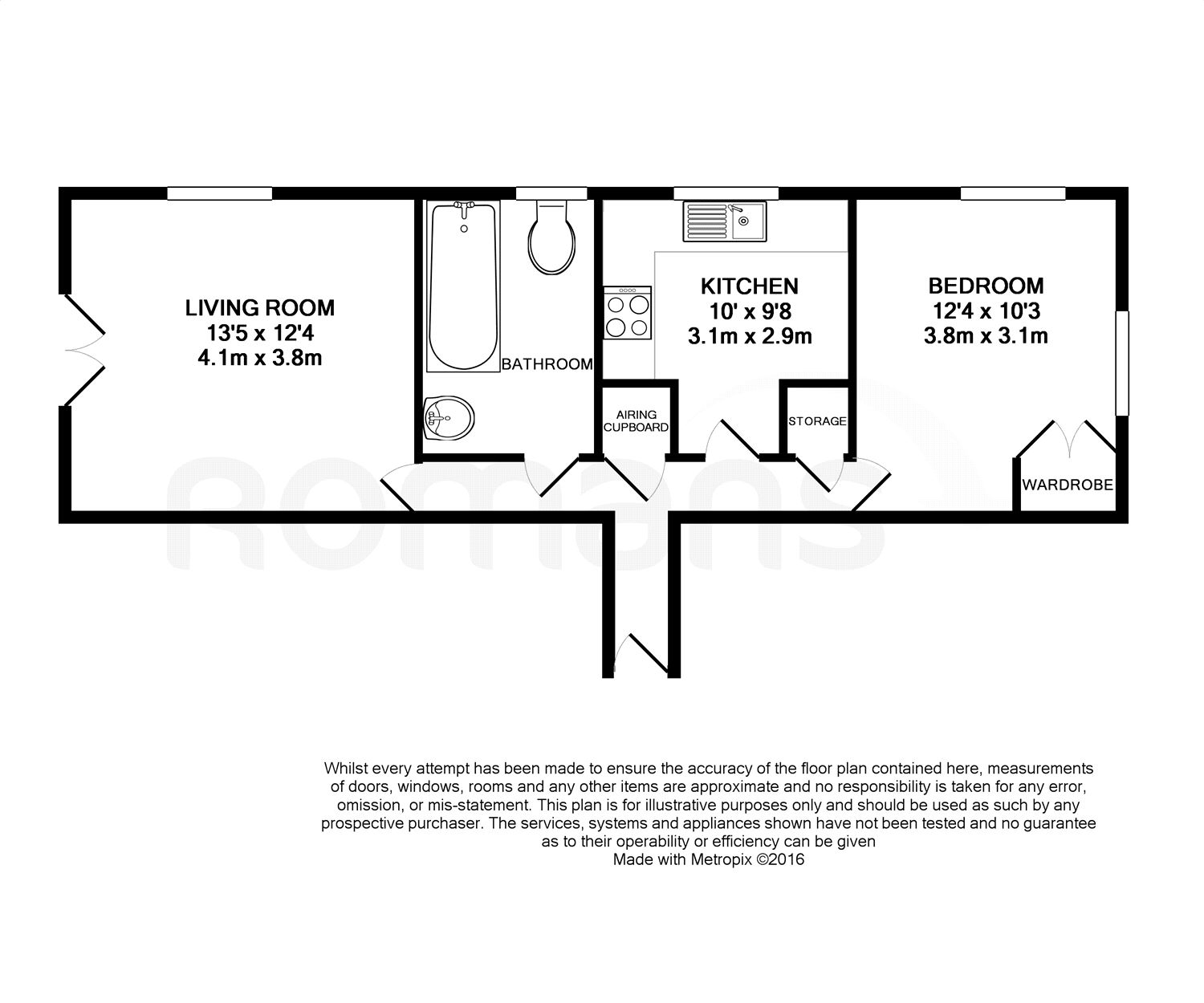 LIVING ROOM
13'5 x 12'4
4.1m x 3.8m

BATHROOM

KITCHEN
10' x 9'8
3.1m x 2.9m

BEDROOM
12'4 x 10'3
3.8m x 3.1m

AIRING CUPBOARD

STORAGE

WARDROBE

romans

Whilst every attempt has been made to ensure the accuracy of the floor plan contained here, measurements of doors, windows, rooms and any other items are approximate and no responsibility is taken for any error, omission, or mis-statement. This plan is for illustrative purposes only and should be used as such by any prospective purchaser. The services, systems and appliances shown have not been tested and no guarantee as to their operability or efficiency can be given
Made with Metropix ©2016